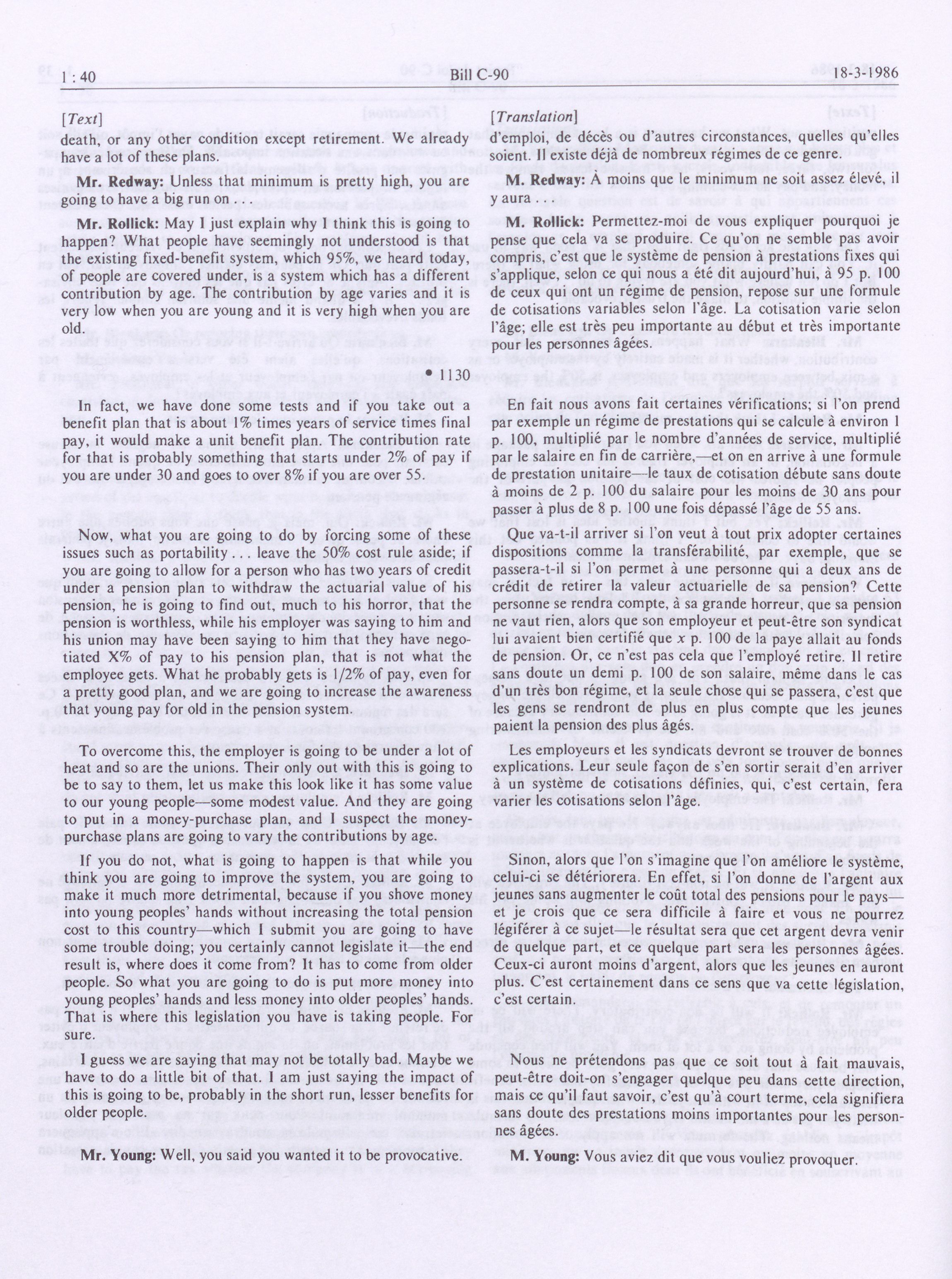 1 : 40

Bill C-90

18-3-1986

[Text]

death, or any other condition except retirement. We already have a lot of these plans.

Mr. Redway: Unless that minimum is pretty high, you are going to have a big run on . . .

Mr. Rollick: May I just explain why I think this is going to happen? What people have seemingly not understood is that the existing fixed-benefit system, which 95%, we heard today, of people are covered under, is a system which has a different contribution by age. The contribution by age varies and it is very low when you are young and it is very high when you are old.

• 1130

In fact, we have done some tests and if you take out a benefit plan that is about 1% times years of service times final pay, it would make a unit benefit plan. The contribution rate for that is probably something that starts under 2% of pay if you are under 30 and goes to over 8% if you are over 55.

Now, what you are going to do by forcing some of these issues such as portability . . . leave the 50% cost rule aside; if you are going to allow for a person who has two years of credit under a pension plan to withdraw the actuarial value of his pension, he is going to find out, much to his horror, that the pension is worthless, while his employer was saying to him and his union may have been saying to him that they have negotiated X% of pay to his pension plan, that is not what the employee gets. What he probably gets is 1/2% of pay, even for a pretty good plan, and we are going to increase the awareness that young pay for old in the pension system.

To overcome this, the employer is going to be under a lot of heat and so are the unions. Their only out with this is going to be to say to them, let us make this look like it has some value to our young people—some modest value. And they are going to put in a money-purchase plan, and I suspect the money-purchase plans are going to vary the contributions by age.

If you do not, what is going to happen is that while you think you are going to improve the system, you are going to make it much more detrimental, because if you shove money into young peoples' hands without increasing the total pension cost to this country—which I submit you are going to have some trouble doing; you certainly cannot legislate it—the end result is, where does it come from? It has to come from older people. So what you are going to do is put more money into young peoples' hands and less money into older peoples' hands. That is where this legislation you have is taking people. For sure.

I guess we are saying that may not be totally bad. Maybe we have to do a little bit of that. I am just saying the impact of this is going to be, probably in the short run, lesser benefits for older people.

Mr. Young: Well, you said you wanted it to be provocative.

[Translation]

d'emploi, de décès ou d'autres circonstances, quelles qu'elles soient. Il existe déjà de nombreux régimes de ce genre.

M. Redway: À moins que le minimum ne soit assez élevé, il y aura . . .

M. Rollick: Permettez-moi de vous expliquer pourquoi je pense que cela va se produire. Ce qu'on ne semble pas avoir compris, c'est que le système de pension à prestations fixes qui s'applique, selon ce qui nous a été dit aujourd'hui, à 95 p. 100 de ceux qui ont un régime de pension, repose sur une formule de cotisations variables selon l'âge. La cotisation varie selon l'âge; elle est très peu importante au début et très importante pour les personnes âgées.

En fait nous avons fait certaines vérifications; si l'on prend par exemple un régime de prestations qui se calcule à environ 1 p. 100, multiplié par le nombre d'années de service, multiplié par le salaire en fin de carrière,—et on en arrive à une formule de prestation unitaire—le taux de cotisation débute sans doute à moins de 2 p. 100 du salaire pour les moins de 30 ans pour passer à plus de 8 p. 100 une fois dépassé l'âge de 55 ans.

Que va-t-il arriver si l'on veut à tout prix adopter certaines dispositions comme la transférabilité, par exemple, que se passera-t-il si l'on permet à une personne qui a deux ans de crédit de retirer la valeur actuarielle de sa pension? Cette personne se rendra compte, à sa grande horreur, que sa pension ne vaut rien, alors que son employeur et peut-être son syndicat lui avaient bien certifié que $x$ p. 100 de la paye allait au fonds de pension. Or, ce n'est pas cela que l'employé retire. Il retire sans doute un demi p. 100 de son salaire, même dans le cas d'un très bon régime, et la seule chose qui se passera, c'est que les gens se rendront de plus en plus compte que les jeunes paient la pension des plus âgés.

Les employeurs et les syndicats devront se trouver de bonnes explications. Leur seule façon de s'en sortir serait d'en arriver à un système de cotisations définies, qui, c'est certain, fera varier les cotisations selon l'âge.

Sinon, alors que l'on s'imagine que l'on améliore le système, celui-ci se détériorera. En effet, si l'on donne de l'argent aux jeunes sans augmenter le coût total des pensions pour le pays—et je crois que ce sera difficile à faire et vous ne pourrez légiférer à ce sujet—le résultat sera que cet argent devra venir de quelque part, et ce quelque part sera les personnes âgées. Ceux-ci auront moins d'argent, alors que les jeunes en auront plus. C'est certainement dans ce sens que va cette législation, c'est certain.

Nous ne prétendons pas que ce soit tout à fait mauvais, peut-être doit-on s'engager quelque peu dans cette direction, mais ce qu'il faut savoir, c'est qu'à court terme, cela signifiera sans doute des prestations moins importantes pour les personnes âgées.

M. Young: Vous aviez dit que vous vouliez provoquer.